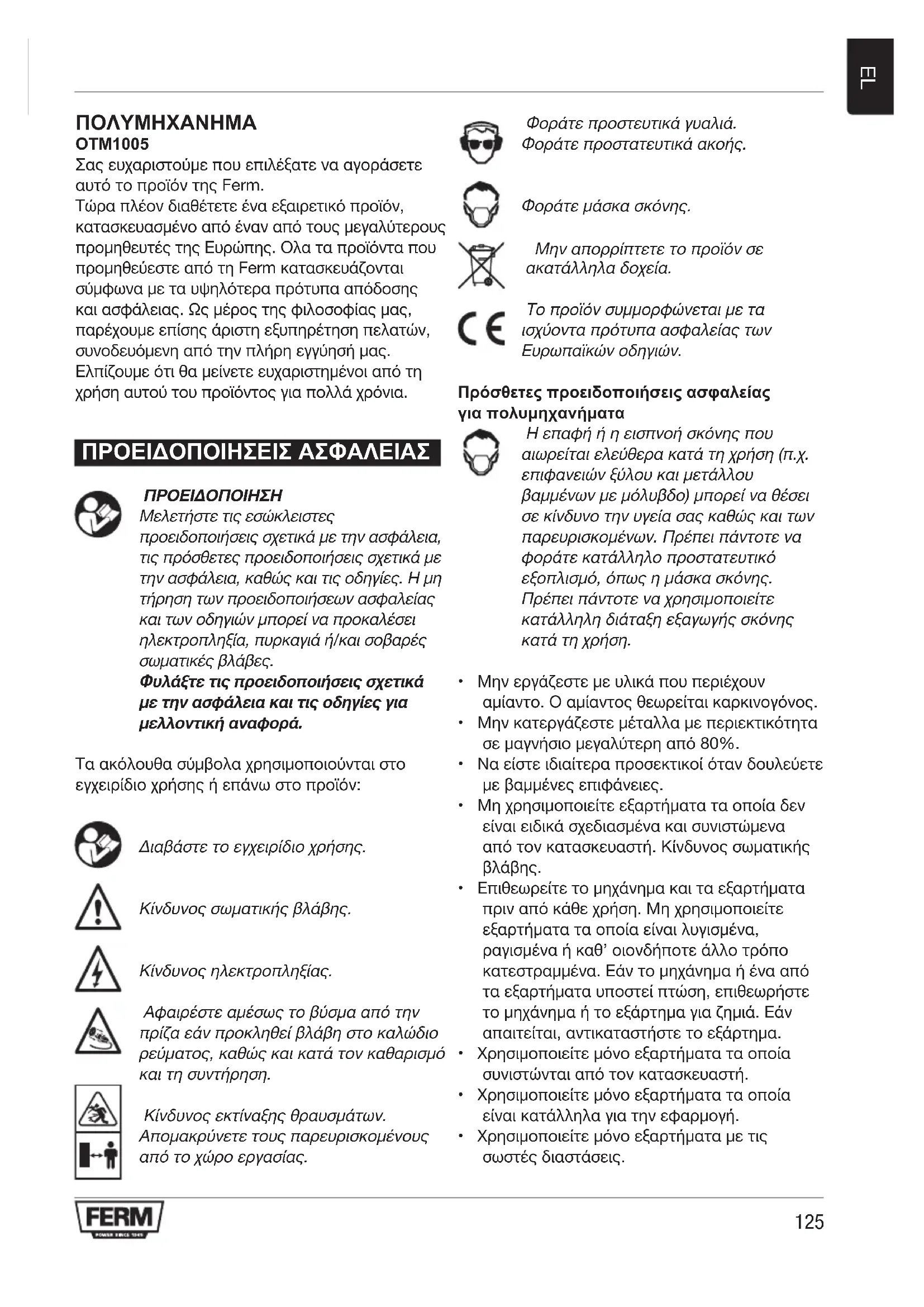 EL

ΠΟΛΥΜΗΧΑΝΗΜΑ
OTM1005
Σας ευχαριστούμε που επιλέξατε να αγοράσετε αυτό το προϊόν της Ferm.
Τώρα πλέον διαθέτετε ένα εξαιρετικό προϊόν, κατασκευασμένο από έναν από τους μεγαλύτερους προμηθευτές της Ευρώπης. Ολα τα προϊόντα που προμηθεύεστε από τη Ferm κατασκευάζονται σύμφωνα με τα υψηλότερα πρότυπα απόδοσης και ασφάλειας. Ως μέρος της φιλοσοφίας μας, παρέχουμε επίσης άριστη εξυπηρέτηση πελατών, συνοδευόμενη από την πλήρη εγγύησή μας.
Ελπίζουμε ότι θα μείνετε ευχαριστημένοι από τη χρήση αυτού του προϊόντος για πολλά χρόνια.

ΠΡΟΕΙΔΟΠΟΙΗΣΕΙΣ ΑΣΦΑΛΕΙΑΣ

ΠΡΟΕΙΔΟΠΟΙΗΣΗ
Μελετήστε τις εσώκλειστες προειδοποιήσεις σχετικά με την ασφάλεια, τις πρόσθετες προειδοποιήσεις σχετικά με την ασφάλεια, καθώς και τις οδηγίες. Η μη τήρηση των προειδοποιήσεων ασφαλείας και των οδηγιών μπορεί να προκαλέσει ηλεκτροπληξία, πυρκαγιά ή/και σοβαρές σωματικές βλάβες.
Φυλάξτε τις προειδοποιήσεις σχετικά με την ασφάλεια και τις οδηγίες για μελλοντική αναφορά.

Τα ακόλουθα σύμβολα χρησιμοποιούνται στο εγχειρίδιο χρήσης ή επάνω στο προϊόν:

Διαβάστε το εγχειρίδιο χρήσης.

Κίνδυνος σωματικής βλάβης.

Κίνδυνος ηλεκτροπληξίας.

Αφαιρέστε αμέσως το βύσμα από την πρίζα εάν προκληθεί βλάβη στο καλώδιο ρεύματος, καθώς και κατά τον καθαρισμό και τη συντήρηση.

Κίνδυνος εκτίναξης θραυσμάτων. Απομακρύνετε τους παρευρισκομένους από το χώρο εργασίας.

Φοράτε προστευτικά γυαλιά. Φοράτε προστατευτικά ακοής.

Φοράτε μάσκα σκόνης.

Μην απορρίπτετε το προϊόν σε ακατάλληλα δοχεία.

Το προϊόν συμμορφώνεται με τα ισχύοντα πρότυπα ασφαλείας των Ευρωπαϊκών οδηγιών.

Πρόσθετες προειδοποιήσεις ασφαλείας για πολυμηχανήματα
Η επαφή ή η εισπνοή σκόνης που αιωρείται ελεύθερα κατά τη χρήση (π.χ. επιφανειών ξύλου και μετάλλου βαμμένων με μόλυβδο) μπορεί να θέσει σε κίνδυνο την υγεία σας καθώς και των παρευρισκομένων. Πρέπει πάντοτε να φοράτε κατάλληλο προστατευτικό εξοπλισμό, όπως η μάσκα σκόνης. Πρέπει πάντοτε να χρησιμοποιείτε κατάλληλη διάταξη εξαγωγής σκόνης κατά τη χρήση.

• Μην εργάζεστε με υλικά που περιέχουν αμίαντο. Ο αμίαντος θεωρείται καρκινογόνος.
• Μην κατεργάζεστε μέταλλα με περιεκτικότητα σε μαγνήσιο μεγαλύτερη από 80%.
• Να είστε ιδιαίτερα προσεκτικοί όταν δουλεύετε με βαμμένες επιφάνειες.
• Μη χρησιμοποιείτε εξαρτήματα τα οποία δεν είναι ειδικά σχεδιασμένα και συνιστώμενα από τον κατασκευαστή. Κίνδυνος σωματικής βλάβης.
• Επιθεωρείτε το μηχάνημα και τα εξαρτήματα πριν από κάθε χρήση. Μη χρησιμοποιείτε εξαρτήματα τα οποία είναι λυγισμένα, ραγισμένα ή καθ' οιονδήποτε άλλο τρόπο κατεστραμμένα. Εάν το μηχάνημα ή ένα από τα εξαρτήματα υποστεί πτώση, επιθεωρήστε το μηχάνημα ή το εξάρτημα για ζημιά. Εάν απαιτείται, αντικαταστήστε το εξάρτημα.
• Χρησιμοποιείτε μόνο εξαρτήματα τα οποία συνιστώνται από τον κατασκευαστή.
• Χρησιμοποιείτε μόνο εξαρτήματα τα οποία είναι κατάλληλα για την εφαρμογή.
• Χρησιμοποιείτε μόνο εξαρτήματα με τις σωστές διαστάσεις.

FERM
125